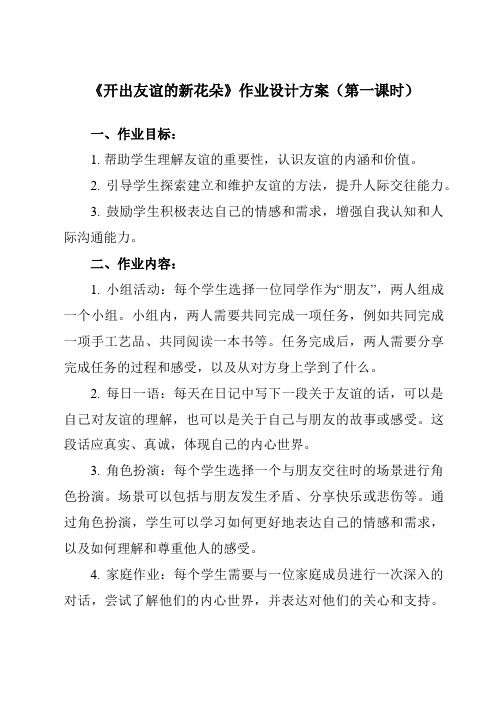 《开出友谊的新花朵》作业设计方案（第一课时）

一、作业目标：

1. 帮助学生理解友谊的重要性，认识友谊的内涵和价值。

2. 引导学生探索建立和维护友谊的方法，提升人际交往能力。

3. 鼓励学生积极表达自己的情感和需求，增强自我认知和人际沟通能力。

二、作业内容：

1. 小组活动：每个学生选择一位同学作为“朋友”，两人组成一个小组。小组内，两人需要共同完成一项任务，例如共同完成一项手工艺品、共同阅读一本书等。任务完成后，两人需要分享完成任务的过程和感受，以及从对方身上学到了什么。

2. 每日一语：每天在日记中写下一段关于友谊的话，可以是自己对友谊的理解，也可以是关于自己与朋友的故事或感受。这段话应真实、真诚，体现自己的内心世界。

3. 角色扮演：每个学生选择一个与朋友交往时的场景进行角色扮演。场景可以包括与朋友发生矛盾、分享快乐或悲伤等。通过角色扮演，学生可以学习如何更好地表达自己的情感和需求，以及如何理解和尊重他人的感受。

4. 家庭作业：每个学生需要与一位家庭成员进行一次深入的对话，尝试了解他们的内心世界，并表达对他们的关心和支持。